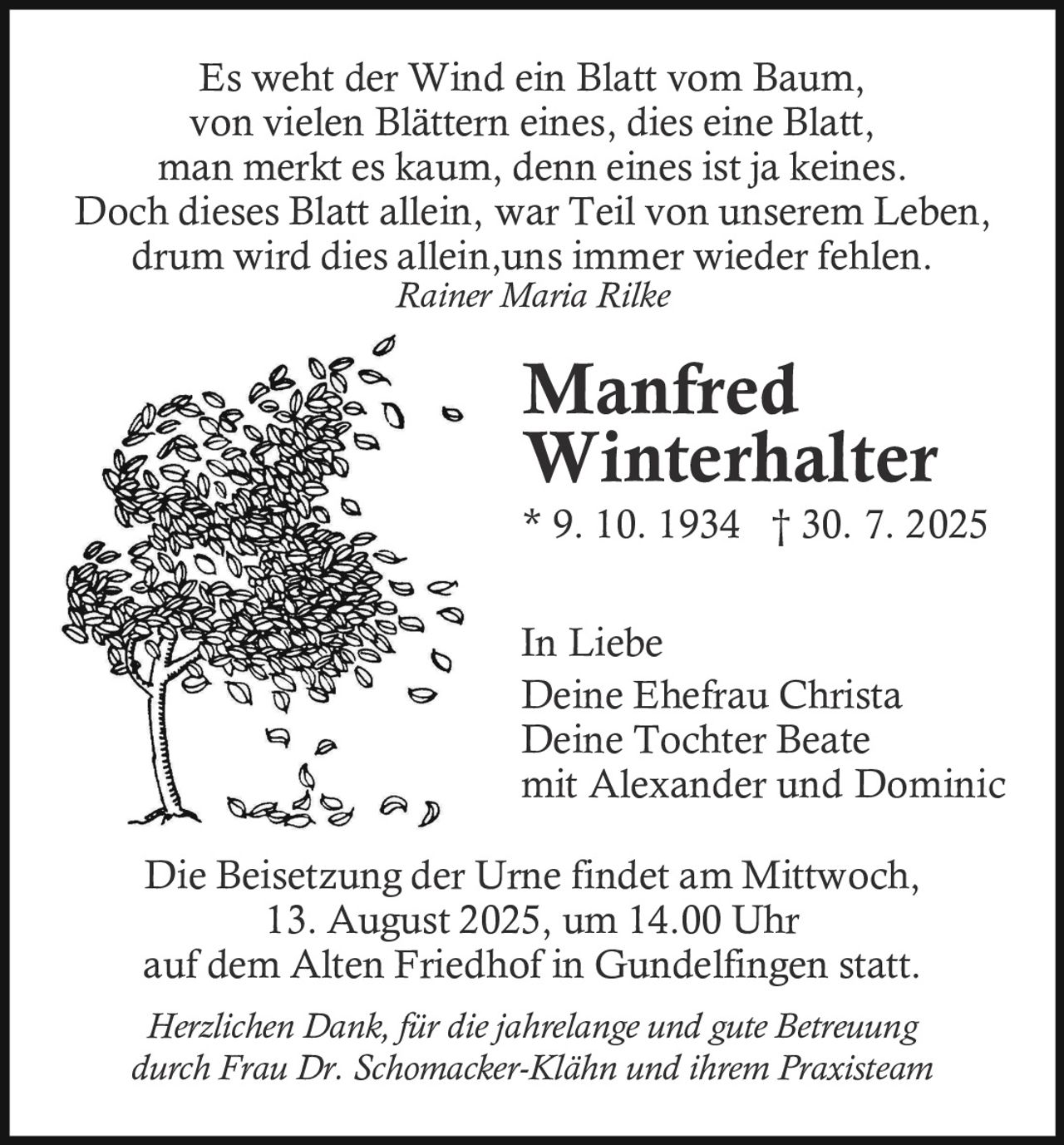 Es weht der Wind ein Blatt vom Baum,
von vielen Blättern eines, dies eine Blatt,
man merkt es kaum, denn eines ist ja keines.
Doch dieses Blatt allein, war Teil von unserem Leben,
drum wird dies allein,uns immer wieder fehlen.
Rainer Maria Rilke

Manfred
Winterhalter

* 9. 10. 1934 † 30. 7. 2025

In Liebe
Deine Ehefrau Christa
Deine Tochter Beate
mit Alexander und Dominic

Die Beisetzung der Urne findet am Mittwoch,
13. August 2025, um 14.00 Uhr
auf dem Alten Friedhof in Gundelfingen statt.

Herzlichen Dank, für die jahrelange und gute Betreuung
durch Frau Dr. Schomacker-Klähn und ihrem Praxisteam